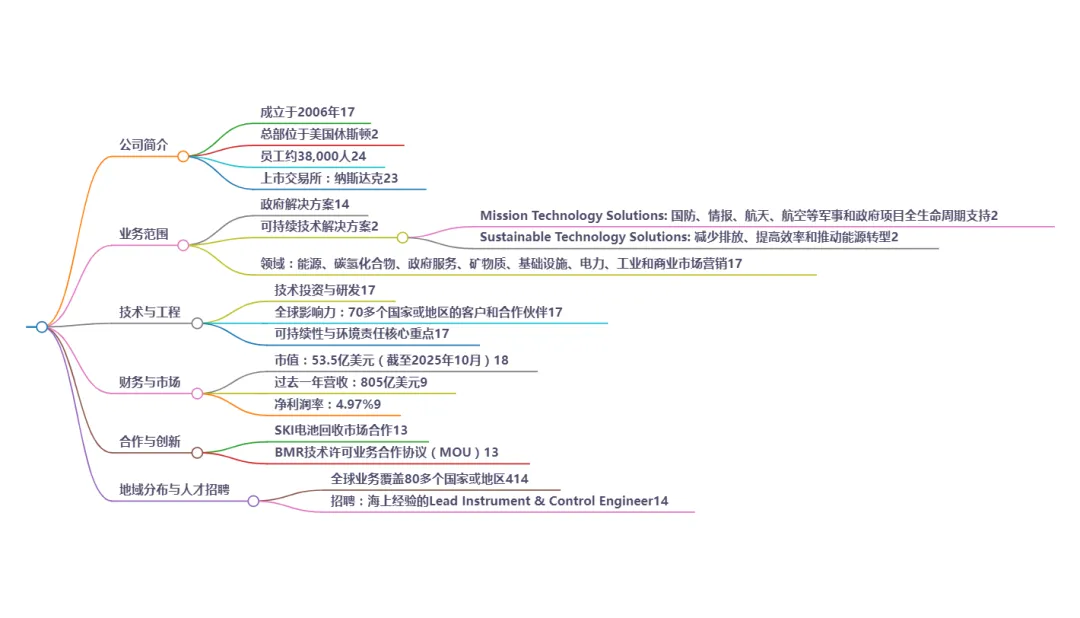 公司简介
成立于2006年17
总部位于美国休斯顿2
员工约38,000人24
上市交易所：纳斯达克23

业务范围
政府解决方案14
可持续技术解决方案2
Mission Technology Solutions: 国防、情报、航天、航空等军事和政府项目全生命周期支持2
Sustainable Technology Solutions: 减少排放、提高效率和推动能源转型2
领域：能源、碳氢化合物、政府服务、矿物质、基础设施、电力、工业和商业市场营销17

技术与工程
技术投资与研发17
全球影响力：70多个国家或地区的客户和合作伙伴17
可持续性与环境责任核心重点17

财务与市场
市值：53.5亿美元（截至2025年10月）18
过去一年营收：805亿美元9
净利润率：4.97%9

合作与创新
SKI电池回收市场合作13
BMR技术许可业务合作协议（MOU）13

地域分布与人才招聘
全球业务覆盖80多个国家或地区414
招聘：海上经验的Lead Instrument & Control Engineer14